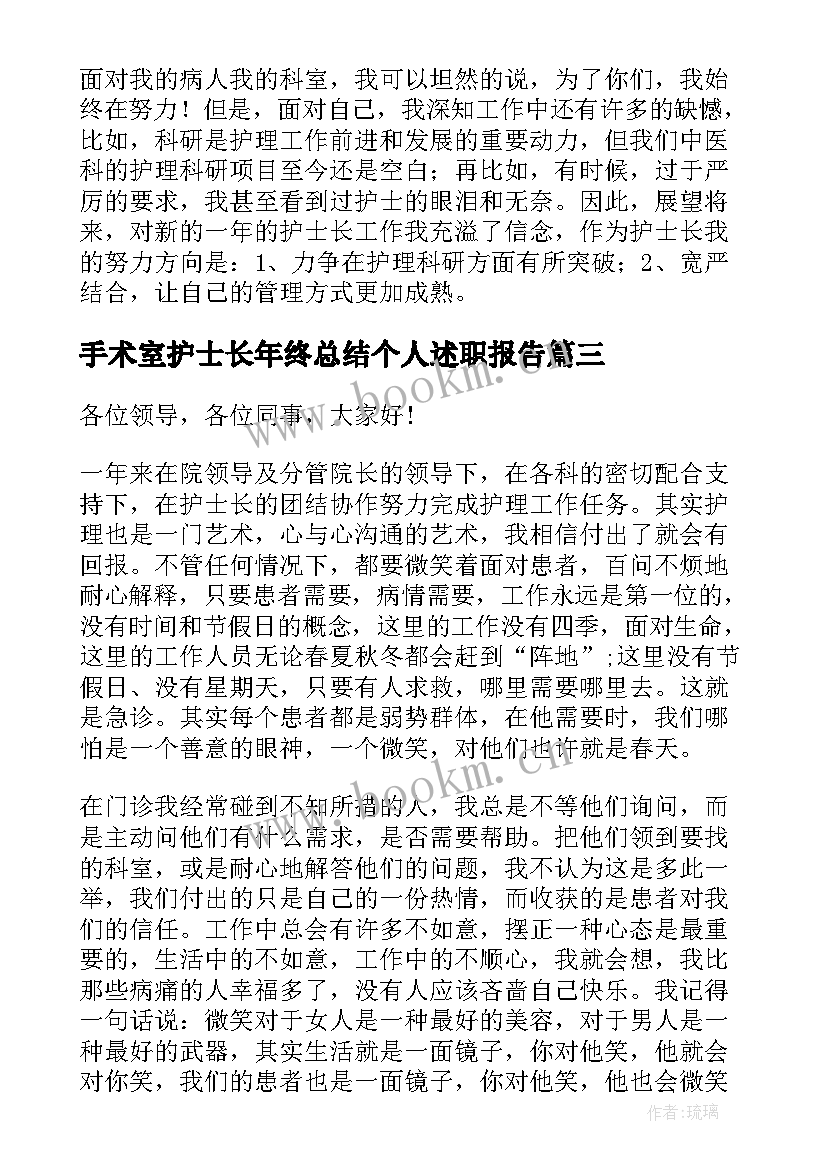 面对我的病人我的科室，我可以坦然的说，为了你们，我始终在努力！但是，面对自己，我深知工作中还有许多的缺憾，比如，科研是护理工作前进和发展的重要动力，但我们中医科的护理科研项目至今还是空白；再比如，有时候，过于严厉的要求，我甚至看到过护士的眼泪和无奈。因此，展望将来，对新的一年的护士长工作我充溢了信念，作为护士长我的努力方向是：1、力争在护理科研方面有所突破；2、宽严结合，让自己的管理方式更加成熟。

手术室护士长年终总结个人述职报告篇三

各位领导，各位同事，大家好！

一年来在院领导及分管院长的领导下，在各科的密切配合支持下，在护士长的团结协作努力完成护理工作任务。其实护理也是一门艺术，心与心沟通的艺术，我相信付出了就会有回报。不管任何情况下，都要微笑着面对患者，百问不烦地耐心解释，只要患者需要，病情需要，工作永远是第一位的，没有时间和节假日的概念，这里的工作没有四季，面对生命，这里的工作人员无论春夏秋冬都会赶到“阵地”;这里没有节假日、没有星期天，只要有人求救，哪里需要哪里去。这就是急诊。其实每个患者都是弱势群体，在他需要时，我们哪怕是一个善意的眼神，一个微笑，对他们也许就是春天。

在门诊我经常碰到不知所措的人，我总是不等他们询问，而是主动问他们有什么需求，是否需要帮助。把他们领到要找的科室，或是耐心地解答他们的问题，我不认为这是多此一举，我们付出的只是自己的一份热情，而收获的是患者对我们的信任。工作中总会有许多不如意，摆正一种心态是最重要的，生活中的不如意，工作中的不顺心，我就会想，我比那些病痛的人幸福多了，没有人应该吝啬自己快乐。我记得一句话说：微笑对于女人是一种最好的美容，对于男人是一种最好的武器，其实生活就是一面镜子，你对他笑，他就会对你笑，我们的患者也是一面镜子，你对他笑，他也会微笑

www.bookm.cn

作者：琉璃